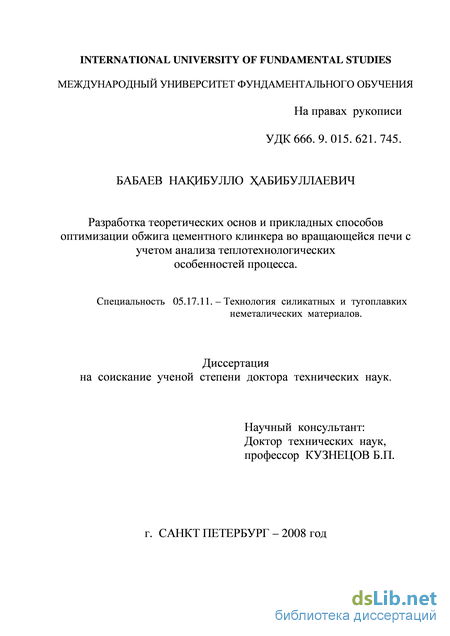 INTERNATIONAL UNIVERSITY OF FUNDAMENTAL STUDIES

МЕЖДУНАРОДНЫЙ УНИВЕРСИТЕТ ФУНДАМЕНТАЛЬНОГО ОБУЧЕНИЯ

На правах рукописи

УДК 666. 9. 015. 621. 745.

БАБАЕВ НАҚИБУЛЛО ҲАБИБУЛЛАЕВИЧ

Разработка теоретических основ и прикладных способов оптимизации обжига цементного клинкера во вращающейся печи с учетом анализа теплотехнологических особенностей процесса.

Специальность 05.17.11. – Технология силикатных и тугоплавких неметалических материалов.

Диссертация
на соискание ученой степени доктора технических наук.

Научный консультант:
Доктор технических наук,
профессор КУЗНЕЦОВ Б.П.

г. САНКТ ПЕТЕРБУРГ – 2008 год

dsLib.net
библиотека диссертаций